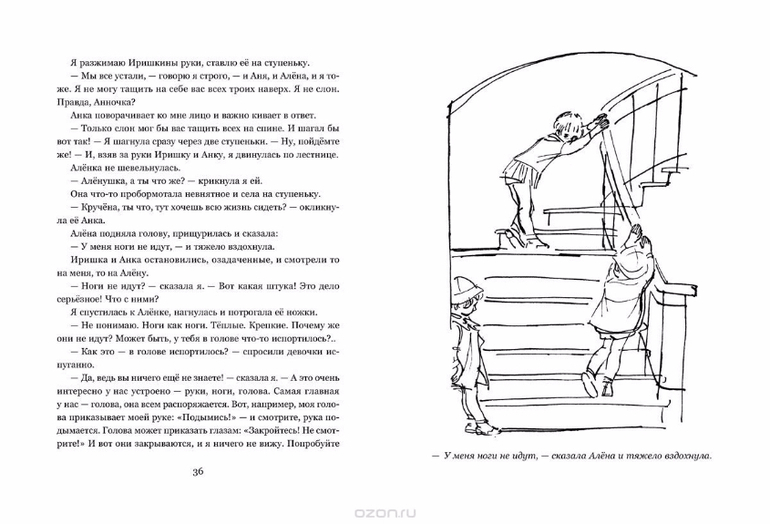 Я разжимаю Иришкины руки, ставлю её на ступеньку.

— Мы все устали, — говорю я строго, — и Аня, и Алёна, и я тоже. Я не могу тащить на себе вас всех троих наверх. Я не слон. Правда, Анночка?

Анка поворачивает ко мне лицо и важно кивает в ответ.

— Только слон мог бы вас тащить всех на спине. И шагал бы вот так! — Я шагнула сразу через две ступеньки. — Ну, пойдёмте же! — И, взяв за руки Иришку и Анку, я двинулась по лестнице.

Алёнка не шевельнулась.

— Алёнушка, а ты что же? — крикнула я ей.

Она что-то пробормотала невнятное и села на ступеньку.

— Кручёна, ты что, тут хочешь всю жизнь сидеть? — окликнула её Анка.

Алёна подняла голову, прищурилась и сказала:

— У меня ноги не идут, — и тяжело вздохнула.

Иришка и Анка остановились, озадаченные, и смотрели то на меня, то на Алёну.

— Ноги не идут? — сказала я. — Вот какая штука! Это дело серьёзное! Что с ними?

Я спустилась к Алёнке, нагнулась и потрогала её ножки.

— Не понимаю. Ноги как ноги. Тёплые. Крепкие. Почему же они не идут? Может быть, у тебя в голове что-то испортилось?..

— Как это — в голове испортилось? — спросили девочки испуганно.

— Да, ведь вы ничего ещё не знаете! — сказала я. — А это очень интересно у нас устроено — руки, ноги, голова. Самая главная у нас — голова, она всем распоряжается. Вот, например, моя голова приказывает моей руке: «Подымись!» — и смотрите, рука подымается. Голова может приказать глазам: «Закройтесь! Не смотрите!» И вот они закрываются, и я ничего не вижу. Попробуйте

36

— У меня ноги не идут, — сказала Алёна и тяжело вздохнула.

ozon.ru